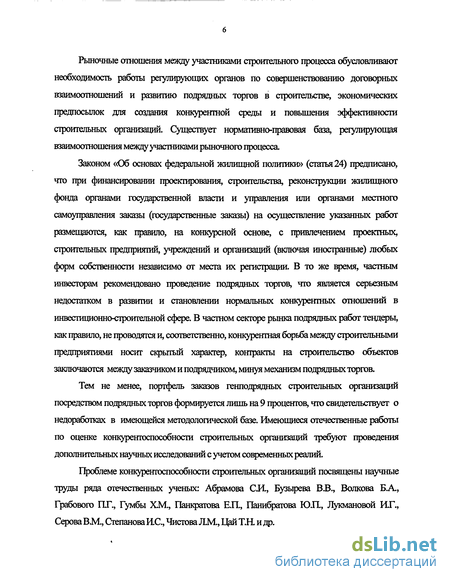 6

Рыночные отношения между участниками строительного процесса обусловливают необходимость работы регулирующих органов по совершенствованию договорных взаимоотношений и развитию подрядных торгов в строительстве, экономических предпосылок для создания конкурентной среды и повышения эффективности строительных организаций. Существует нормативно-правовая база, регулирующая взаимоотношения между участниками рыночного процесса.

Законом «Об основах федеральной жилищной политики» (статья 24) предписано, что при финансировании проектирования, строительства, реконструкции жилищного фонда органами государственной власти и управления или органами местного самоуправления заказы (государственные заказы) на осуществление указанных работ размещаются, как правило, на конкурсной основе, с привлечением проектных, строительных предприятий, учреждений и организаций (включая иностранные) любых форм собственности независимо от места их регистрации. В то же время, частным инвесторам рекомендовано проведение подрядных торгов, что является серьезным недостатком в развитии и становлении нормальных конкурентных отношений в инвестиционно-строительной сфере. В частном секторе рынка подрядных работ тендеры, как правило, не проводятся и, соответственно, конкурентная борьба между строительными предприятиями носит скрытый характер, контракты на строительство объектов заключаются между заказчиком и подрядчиком, минуя механизм подрядных торгов.

Тем не менее, портфель заказов генподрядных строительных организаций посредством подрядных торгов формируется лишь на 9 процентов, что свидетельствует о недоработках в имеющейся методологической базе. Имеющиеся отечественные работы по оценке конкурентоспособности строительных организаций требуют проведения дополнительных научных исследований с учетом современных реалий.

Проблеме конкурентоспособности строительных организаций посвящены научные труды ряда отечественных ученых: Абрамова С.И., Бузырева В.В., Волкова Б.А., Грабового П.Г., Гумбы Х.М., Панкратова Е.П., Панибратова Ю.П., Лукмановой И.Г., Серова В.М., Степанова И.С., Чистова Л.М., Цай Т.Н. и др.

dsLib.net
библиотека диссертаций